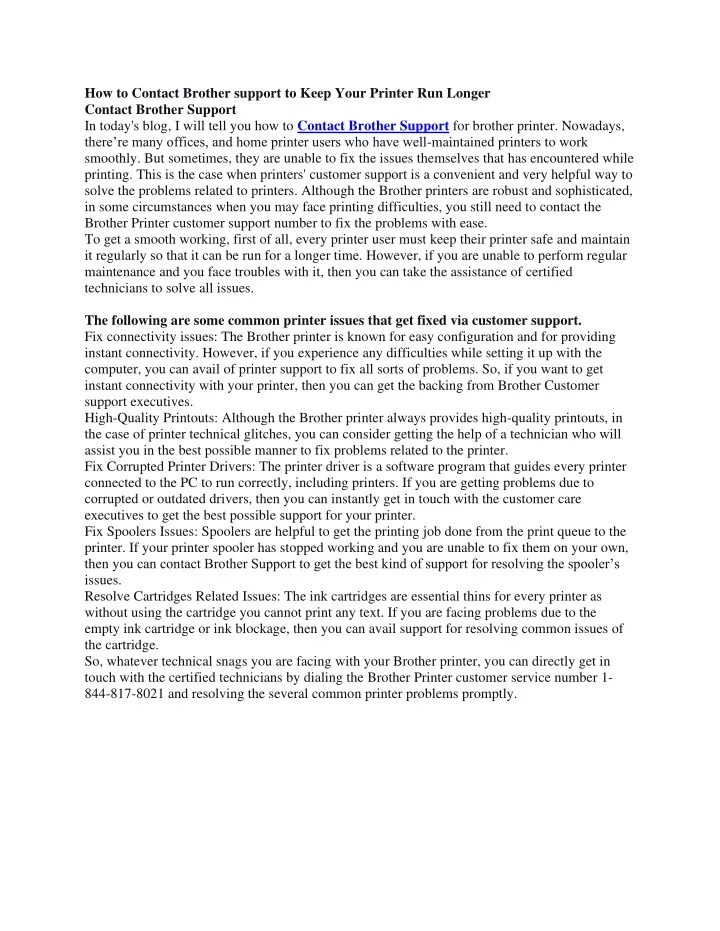 How to Contact Brother support to Keep Your Printer Run Longer
Contact Brother Support
In today's blog, I will tell you how to Contact Brother Support for brother printer. Nowadays, there're many offices, and home printer users who have well-maintained printers to work smoothly. But sometimes, they are unable to fix the issues themselves that has encountered while printing. This is the case when printers' customer support is a convenient and very helpful way to solve the problems related to printers. Although the Brother printers are robust and sophisticated, in some circumstances when you may face printing difficulties, you still need to contact the Brother Printer customer support number to fix the problems with ease.
To get a smooth working, first of all, every printer user must keep their printer safe and maintain it regularly so that it can be run for a longer time. However, if you are unable to perform regular maintenance and you face troubles with it, then you can take the assistance of certified technicians to solve all issues.

The following are some common printer issues that get fixed via customer support.
Fix connectivity issues: The Brother printer is known for easy configuration and for providing instant connectivity. However, if you experience any difficulties while setting it up with the computer, you can avail of printer support to fix all sorts of problems. So, if you want to get instant connectivity with your printer, then you can get the backing from Brother Customer support executives.
High-Quality Printouts: Although the Brother printer always provides high-quality printouts, in the case of printer technical glitches, you can consider getting the help of a technician who will assist you in the best possible manner to fix problems related to the printer.
Fix Corrupted Printer Drivers: The printer driver is a software program that guides every printer connected to the PC to run correctly, including printers. If you are getting problems due to corrupted or outdated drivers, then you can instantly get in touch with the customer care executives to get the best possible support for your printer.
Fix Spoolers Issues: Spoolers are helpful to get the printing job done from the print queue to the printer. If your printer spooler has stopped working and you are unable to fix them on your own, then you can contact Brother Support to get the best kind of support for resolving the spooler's issues.
Resolve Cartridges Related Issues: The ink cartridges are essential thins for every printer as without using the cartridge you cannot print any text. If you are facing problems due to the empty ink cartridge or ink blockage, then you can avail support for resolving common issues of the cartridge.
So, whatever technical snags you are facing with your Brother printer, you can directly get in touch with the certified technicians by dialing the Brother Printer customer service number 1-844-817-8021 and resolving the several common printer problems promptly.